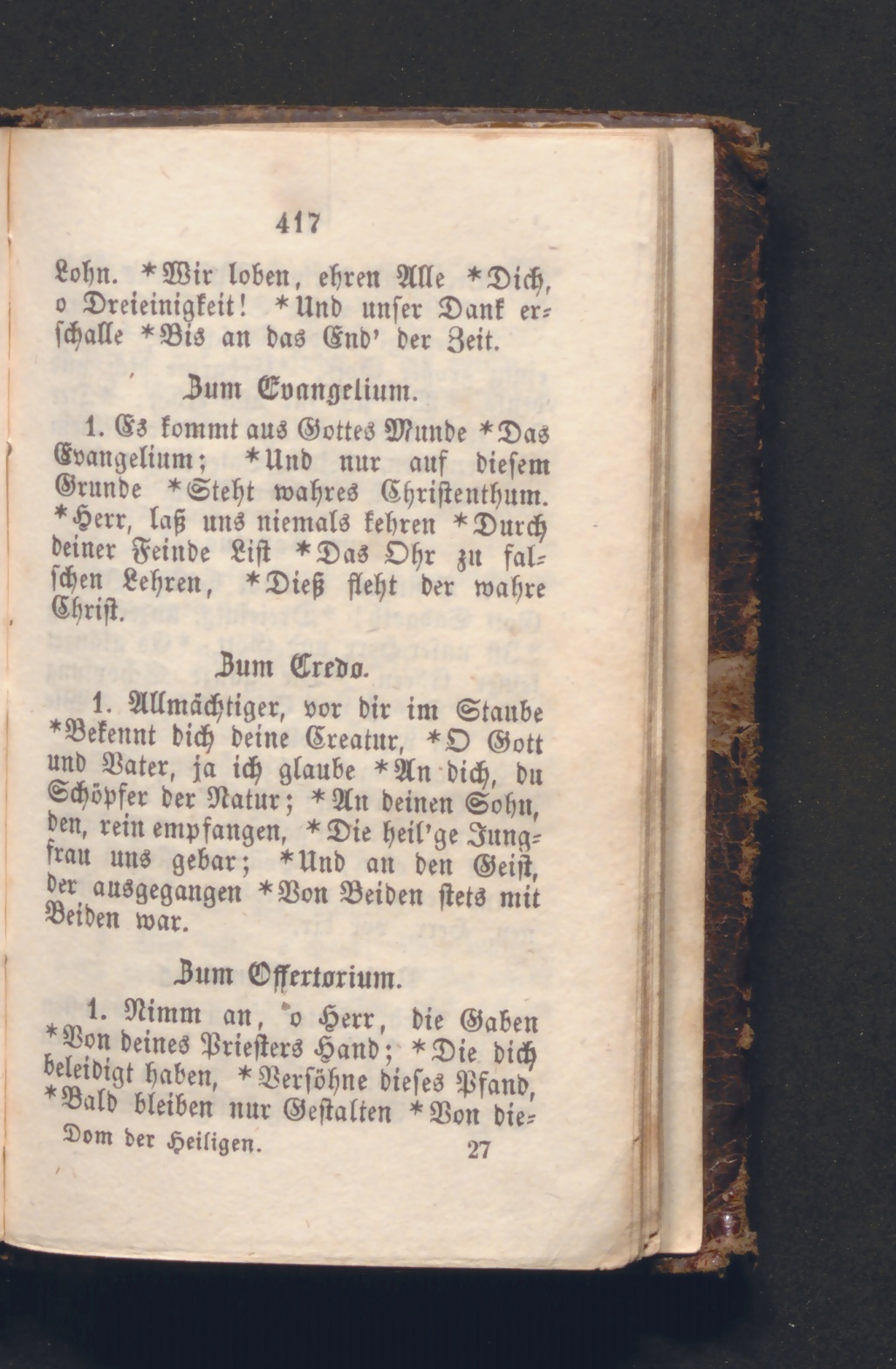 417

Lohn. *Wir loben, ehren Alle *Dich, o Dreieinigkeit! *Und unser Dank erschalle *Bis an das End' der Zeit.

Zum Evangelium.

1. Es kommt aus Gottes Munde *Das Evangelium; *Und nur auf diesem Grunde *Steht wahres Christenthum. *Herr, laß uns niemals kehren *Durch deiner Feinde List *Das Ohr zu falschen Lehren, *Dieß fleht der wahre Christ.

Zum Credo.

1. Allmächtiger, vor dir im Staube *Bekennt dich deine Creatur, *O Gott und Vater, ja ich glaube *An dich, du Schöpfer der Natur; *An deinen Sohn, den, rein empfangen, *Die heil'ge Jungfrau uns gebar; *Und an den Geist, der ausgegangen *Von Beiden stets mit Beiden war.

Zum Offertorium.

1. Nimm an, o Herr, die Gaben *Von deines Priesters Hand; *Die dich beleidigt haben, *Versöhne dieses Pfand, *Bald bleiben nur Gestalten *Von die-

Dom der Heiligen. 27